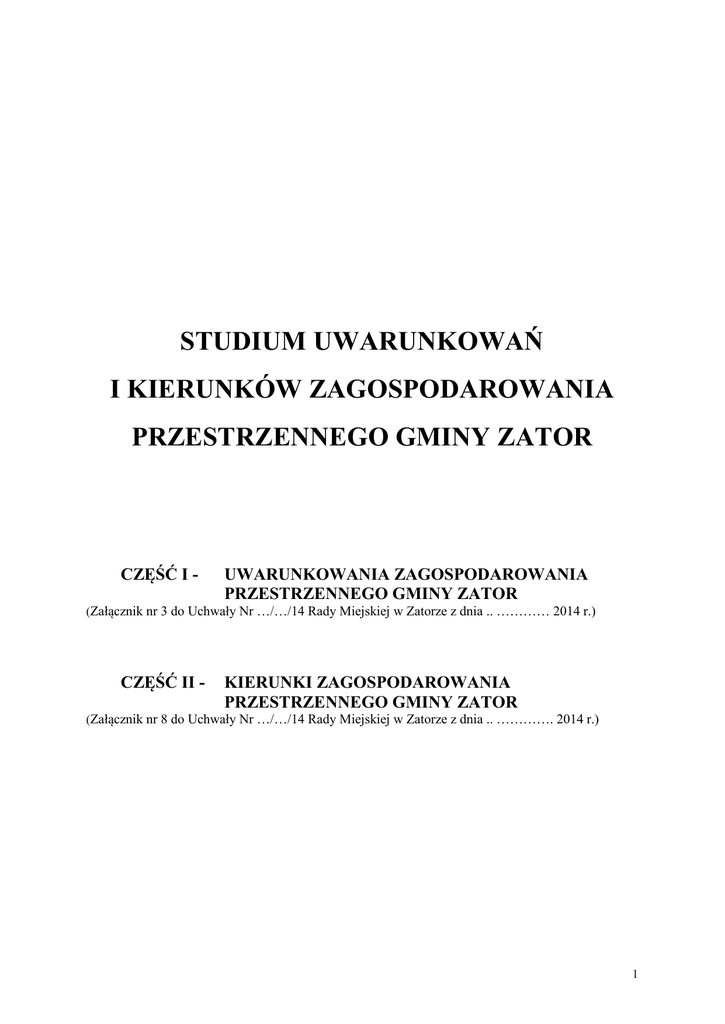 STUDIUM UWARUNKOWAŃ
I KIERUNKÓW ZAGOSPODAROWANIA
PRZESTRZENNEGO GMINY ZATOR

CZĘŚĆ I - UWARUNKOWANIA ZAGOSPODAROWANIA PRZESTRZENNEGO GMINY ZATOR
(Załącznik nr 3 do Uchwały Nr …/…/14 Rady Miejskiej w Zatorze z dnia .. ………… 2014 r.)

CZĘŚĆ II - KIERUNKI ZAGOSPODAROWANIA PRZESTRZENNEGO GMINY ZATOR
(Załącznik nr 8 do Uchwały Nr …/…/14 Rady Miejskiej w Zatorze z dnia .. …………. 2014 r.)

1